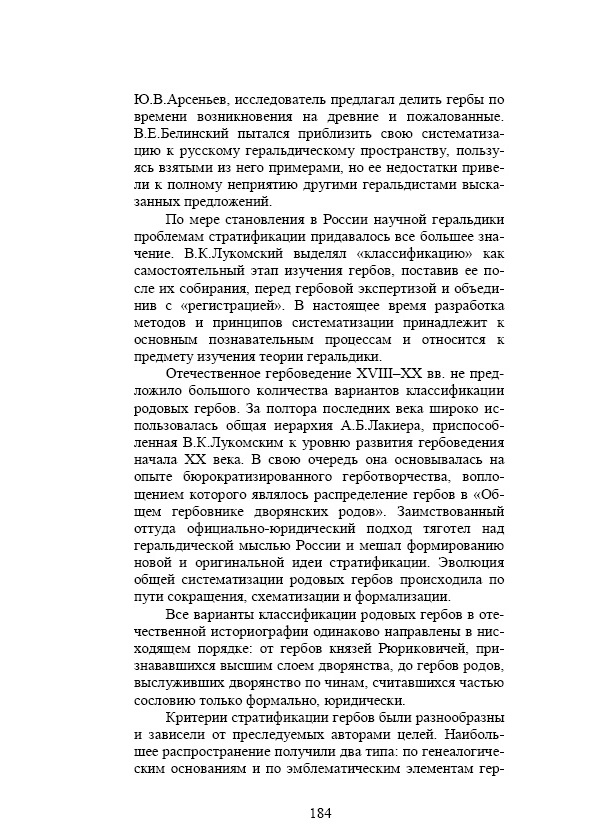 Ю.В.Арсеньев, исследователь предлагал делить гербы по времени возникновения на древние и пожалованные. В.Е.Белинский пытался приблизить свою систематизацию к русскому геральдическому пространству, пользуясь взятыми из него примерами, но ее недостатки привели к полному неприятию другими геральдистами высказанных предложений.

По мере становления в России научной геральдики проблемам стратификации придавалось все большее значение. В.К.Лукомский выделял «классификацию» как самостоятельный этап изучения гербов, поставив ее после их собирания, перед гербовой экспертизой и объединив с «регистрацией». В настоящее время разработка методов и принципов систематизации принадлежит к основным познавательным процессам и относится к предмету изучения теории геральдики.

Отечественное гербоведение XVIII–XX вв. не предложило большого количества вариантов классификации родовых гербов. За полтора последних века широко использовалась общая иерархия А.Б.Лакиера, приспособленная В.К.Лукомским к уровню развития гербоведения начала XX века. В свою очередь она основывалась на опыте бюрократизированного герботворчества, воплощением которого являлось распределение гербов в «Общем гербовнике дворянских родов». Заимствованный оттуда официально-юридический подход тяготел над геральдической мыслью России и мешал формированию новой и оригинальной идеи стратификации. Эволюция общей систематизации родовых гербов происходила по пути сокращения, схематизации и формализации.

Все варианты классификации родовых гербов в отечественной историографии одинаково направлены в нисходящем порядке: от гербов князей Рюриковичей, признававшихся высшим слоем дворянства, до гербов родов, выслуживших дворянство по чинам, считавшихся частью сословию только формально, юридически.

Критерии стратификации гербов были разнообразны и зависели от преследуемых авторами целей. Наибольшее распространение получили два типа: по генеалогическим основаниям и по эмблематическим элементам гер-

184